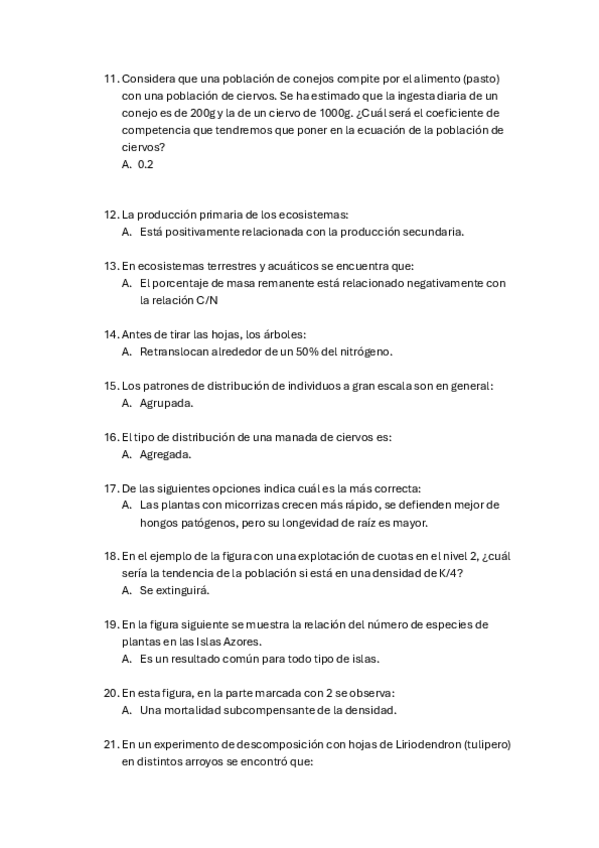 11. Considera que una población de conejos compite por el alimento (pasto) con una población de ciervos. Se ha estimado que la ingesta diaria de un conejo es de 200g y la de un ciervo de 1000g. ¿Cuál será el coeficiente de competencia que tendremos que poner en la ecuación de la población de ciervos?
A. 0.2

12. La producción primaria de los ecosistemas:
A. Está positivamente relacionada con la producción secundaria.

13. En ecosistemas terrestres y acuáticos se encuentra que:
A. El porcentaje de masa remanente está relacionado negativamente con la relación C/N

14. Antes de tirar las hojas, los árboles:
A. Retranslocan alrededor de un 50% del nitrógeno.

15. Los patrones de distribución de individuos a gran escala son en general:
A. Agrupada.

16. El tipo de distribución de una manada de ciervos es:
A. Agregada.

17. De las siguientes opciones indica cuál es la más correcta:
A. Las plantas con micorrizas crecen más rápido, se defienden mejor de hongos patógenos, pero su longevidad de raíz es mayor.

18. En el ejemplo de la figura con una explotación de cuotas en el nivel 2, ¿cuál sería la tendencia de la población si está en una densidad de K/4?
A. Se extinguirá.

19. En la figura siguiente se muestra la relación del número de especies de plantas en las Islas Azores.
A. Es un resultado común para todo tipo de islas.

20. En esta figura, en la parte marcada con 2 se observa:
A. Una mortalidad subcompensante de la densidad.

21. En un experimento de descomposición con hojas de Liriodendron (tulipero) en distintos arroyos se encontró que: